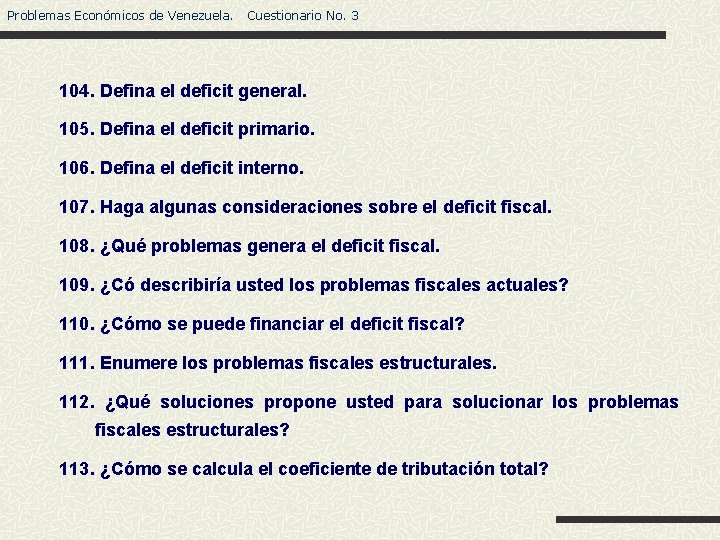 Problemas Económicos de Venezuela.   Cuestionario No. 3

104. Defina el deficit general.

105. Defina el deficit primario.

106. Defina el deficit interno.

107. Haga algunas consideraciones sobre el deficit fiscal.

108. ¿Qué problemas genera el deficit fiscal.

109. ¿Có describiría usted los problemas fiscales actuales?

110. ¿Cómo se puede financiar el deficit fiscal?

111. Enumere los problemas fiscales estructurales.

112. ¿Qué soluciones propone usted para solucionar los problemas fiscales estructurales?

113. ¿Cómo se calcula el coeficiente de tributación total?